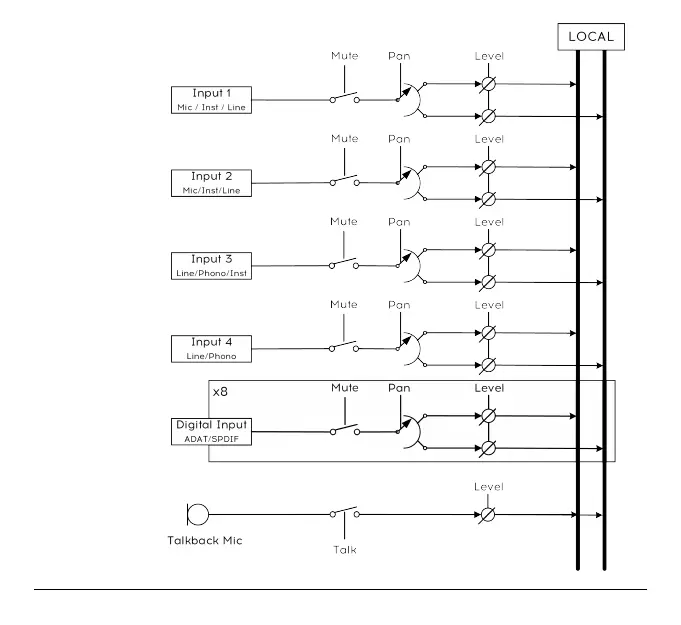 LOCAL

Mute
Pan
Level
Input 1
Mic / Inst / Line

Mute
Pan
Level
Input 2
Mic/Inst/Line

Mute
Pan
Level
Input 3
Line/Phono/Inst

Mute
Pan
Level
Input 4
Line/Phono

x8
Mute
Pan
Level
Digital Input
ADAT/SPDIF

Level
Talkback Mic
Talk